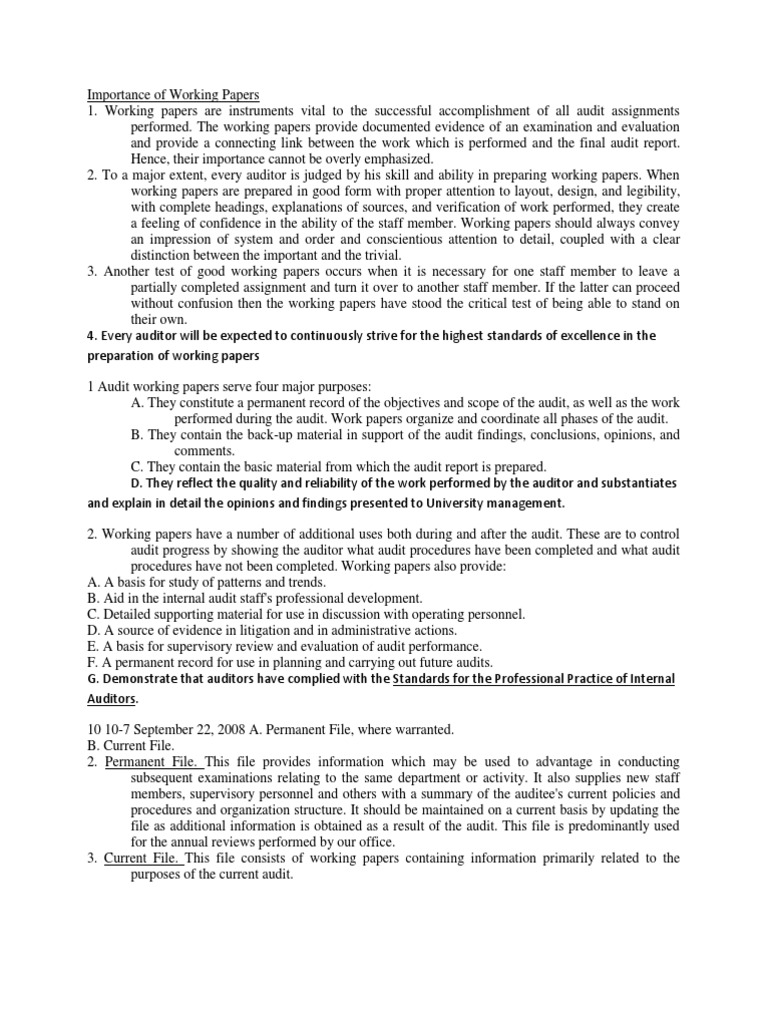 Importance of Working Papers
1. Working papers are instruments vital to the successful accomplishment of all audit assignments performed. The working papers provide documented evidence of an examination and evaluation and provide a connecting link between the work which is performed and the final audit report. Hence, their importance cannot be overly emphasized.
2. To a major extent, every auditor is judged by his skill and ability in preparing working papers. When working papers are prepared in good form with proper attention to layout, design, and legibility, with complete headings, explanations of sources, and verification of work performed, they create a feeling of confidence in the ability of the staff member. Working papers should always convey an impression of system and order and conscientious attention to detail, coupled with a clear distinction between the important and the trivial.
3. Another test of good working papers occurs when it is necessary for one staff member to leave a partially completed assignment and turn it over to another staff member. If the latter can proceed without confusion then the working papers have stood the critical test of being able to stand on their own.
4. Every auditor will be expected to continuously strive for the highest standards of excellence in the preparation of working papers

1 Audit working papers serve four major purposes:
A. They constitute a permanent record of the objectives and scope of the audit, as well as the work performed during the audit. Work papers organize and coordinate all phases of the audit.
B. They contain the back-up material in support of the audit findings, conclusions, opinions, and comments.
C. They contain the basic material from which the audit report is prepared.
D. They reflect the quality and reliability of the work performed by the auditor and substantiates and explain in detail the opinions and findings presented to University management.

2. Working papers have a number of additional uses both during and after the audit. These are to control audit progress by showing the auditor what audit procedures have been completed and what audit procedures have not been completed. Working papers also provide:
A. A basis for study of patterns and trends.
B. Aid in the internal audit staff's professional development.
C. Detailed supporting material for use in discussion with operating personnel.
D. A source of evidence in litigation and in administrative actions.
E. A basis for supervisory review and evaluation of audit performance.
F. A permanent record for use in planning and carrying out future audits.
G. Demonstrate that auditors have complied with the Standards for the Professional Practice of Internal Auditors.

10 10-7 September 22, 2008 A. Permanent File, where warranted.
B. Current File.
2. Permanent File. This file provides information which may be used to advantage in conducting subsequent examinations relating to the same department or activity. It also supplies new staff members, supervisory personnel and others with a summary of the auditee's current policies and procedures and organization structure. It should be maintained on a current basis by updating the file as additional information is obtained as a result of the audit. This file is predominantly used for the annual reviews performed by our office.
3. Current File. This file consists of working papers containing information primarily related to the purposes of the current audit.